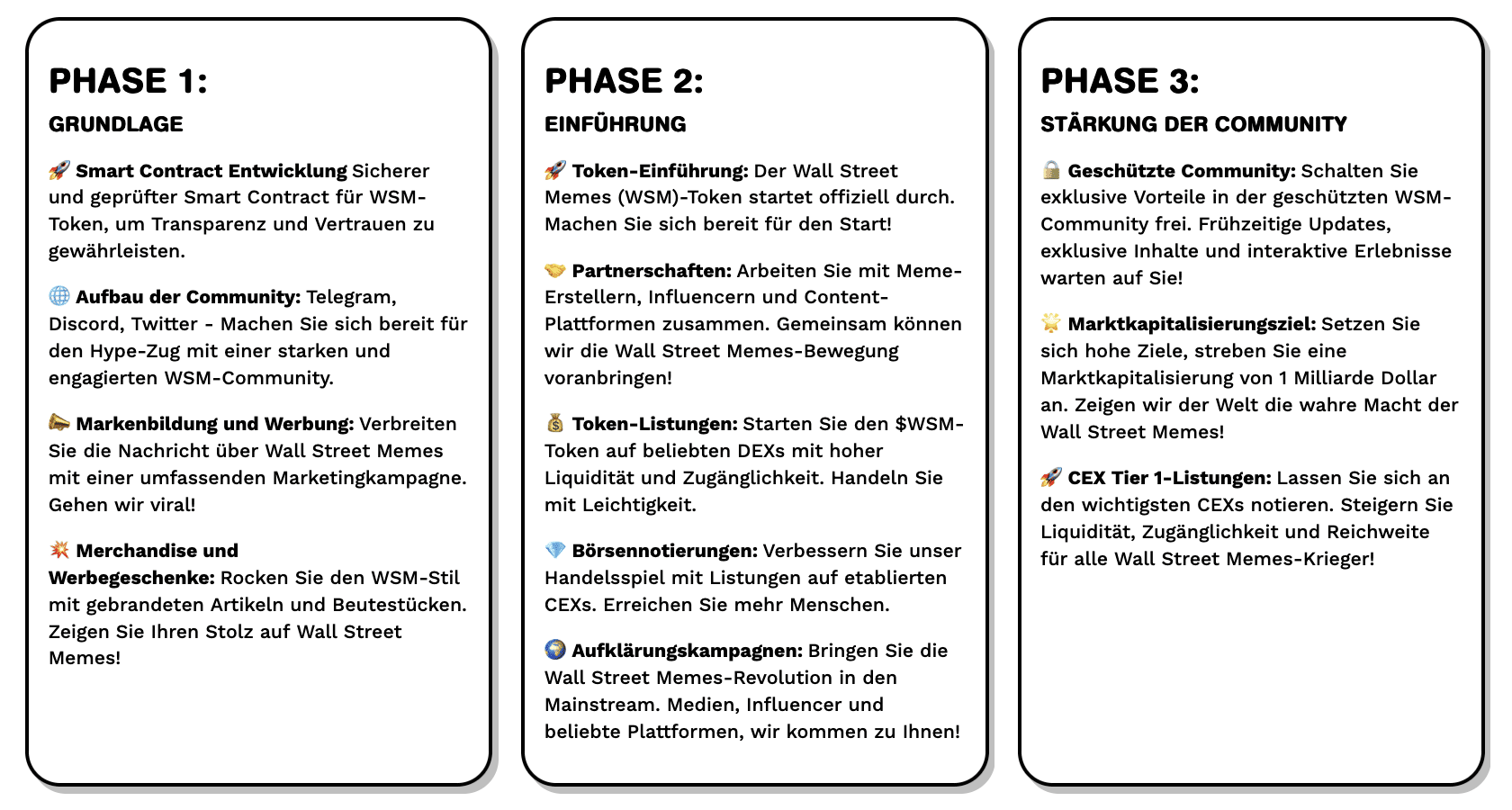 PHASE 1:

GRUNDLAGE

🚀 Smart Contract Entwicklung Sicherer und geprüfter Smart Contract für WSM-Token, um Transparenz und Vertrauen zu gewährleisten.

🌐 Aufbau der Community: Telegram, Discord, Twitter - Machen Sie sich bereit für den Hype-Zug mit einer starken und engagierten WSM-Community.

📣 Markenbildung und Werbung: Verbreiten Sie die Nachricht über Wall Street Memes mit einer umfassenden Marketingkampagne. Gehen wir viral!

💥 Merchandise und Werbegeschenke: Rocken Sie den WSM-Stil mit gebrandeten Artikeln und Beutestücken. Zeigen Sie Ihren Stolz auf Wall Street Memes!

PHASE 2:

EINFÜHRUNG

🚀 Token-Einführung: Der Wall Street Memes (WSM)-Token startet offiziell durch. Machen Sie sich bereit für den Start!

🤝 Partnerschaften: Arbeiten Sie mit Meme-Erstellern, Influencern und Content-Plattformen zusammen. Gemeinsam können wir die Wall Street Memes-Bewegung voranbringen!

💰 Token-Listungen: Starten Sie den $WSM-Token auf beliebten DEXs mit hoher Liquidität und Zugänglichkeit. Handeln Sie mit Leichtigkeit.

💎 Börsennotierungen: Verbessern Sie unser Handelsspiel mit Listungen auf etablierten CEXs. Erreichen Sie mehr Menschen.

🌍 Aufklärungskampagnen: Bringen Sie die Wall Street Memes-Revolution in den Mainstream. Medien, Influencer und beliebte Plattformen, wir kommen zu Ihnen!

PHASE 3:

STÄRKUNG DER COMMUNITY

🔒 Geschützte Community: Schalten Sie exklusive Vorteile in der geschützten WSM-Community frei. Frühzeitige Updates, exklusive Inhalte und interaktive Erlebnisse warten auf Sie!

🌟 Marktkapitalisierungsziel: Setzen Sie sich hohe Ziele, streben Sie eine Marktkapitalisierung von 1 Milliarde Dollar an. Zeigen wir der Welt die wahre Macht der Wall Street Memes!

🚀 CEX Tier 1-Listungen: Lassen Sie sich an den wichtigsten CEXs notieren. Steigern Sie Liquidität, Zugänglichkeit und Reichweite für alle Wall Street Memes-Krieger!